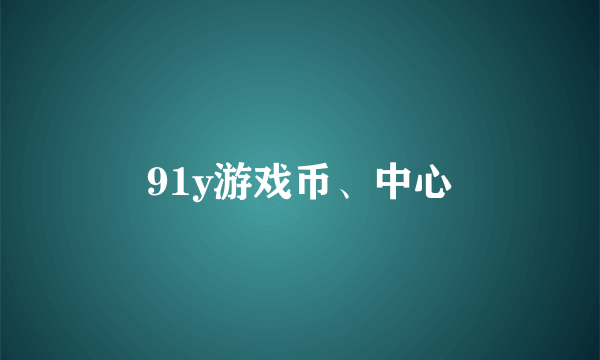 91y游戏币、中心